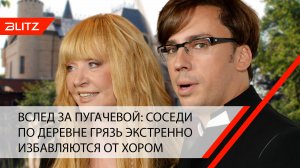 BLITZ

ВСЛЕД ЗА ПУГАЧЕВОЙ: СОСЕДИ ПО ДЕРЕВНЕ ГРЯЗЬ ЭКСТРЕННО ИЗБАВЛЯЮТСЯ ОТ ХОРОМ